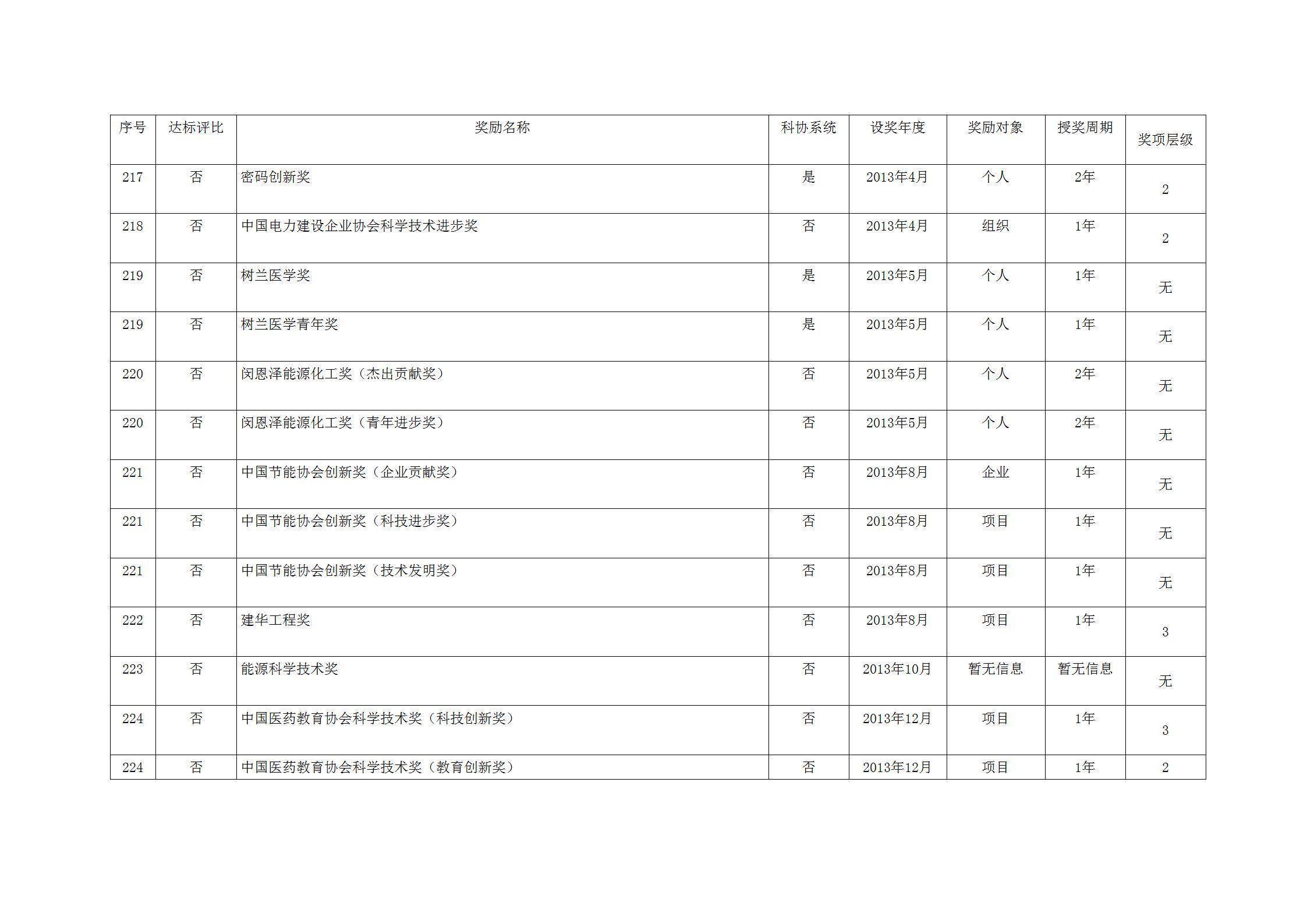 | 序号 | 达标评比 | 奖励名称 | 科协系统 | 设奖年度 | 奖励对象 | 授奖周期 | 奖项层级 |
|---|---|---|---|---|---|---|---|
| 217 | 否 | 密码创新奖 | 是 | 2013年4月 | 个人 | 2年 | 2 |
| 218 | 否 | 中国电力建设企业协会科学技术进步奖 | 否 | 2013年4月 | 组织 | 1年 | 2 |
| 219 | 否 | 树兰医学奖 | 是 | 2013年5月 | 个人 | 1年 | 无 |
| 219 | 否 | 树兰医学青年奖 | 是 | 2013年5月 | 个人 | 1年 | 无 |
| 220 | 否 | 闵恩泽能源化工奖（杰出贡献奖） | 否 | 2013年5月 | 个人 | 2年 | 无 |
| 220 | 否 | 闵恩泽能源化工奖（青年进步奖） | 否 | 2013年5月 | 个人 | 2年 | 无 |
| 221 | 否 | 中国节能协会创新奖（企业贡献奖） | 否 | 2013年8月 | 企业 | 1年 | 无 |
| 221 | 否 | 中国节能协会创新奖（科技进步奖） | 否 | 2013年8月 | 项目 | 1年 | 无 |
| 221 | 否 | 中国节能协会创新奖（技术发明奖） | 否 | 2013年8月 | 项目 | 1年 | 无 |
| 222 | 否 | 建华工程奖 | 否 | 2013年8月 | 项目 | 1年 | 3 |
| 223 | 否 | 能源科学技术奖 | 否 | 2013年10月 | 暂无信息 | 暂无信息 | 无 |
| 224 | 否 | 中国医药教育协会科学技术奖（科技创新奖） | 否 | 2013年12月 | 项目 | 1年 | 3 |
| 224 | 否 | 中国医药教育协会科学技术奖（教育创新奖） | 否 | 2013年12月 | 项目 | 1年 | 2 |